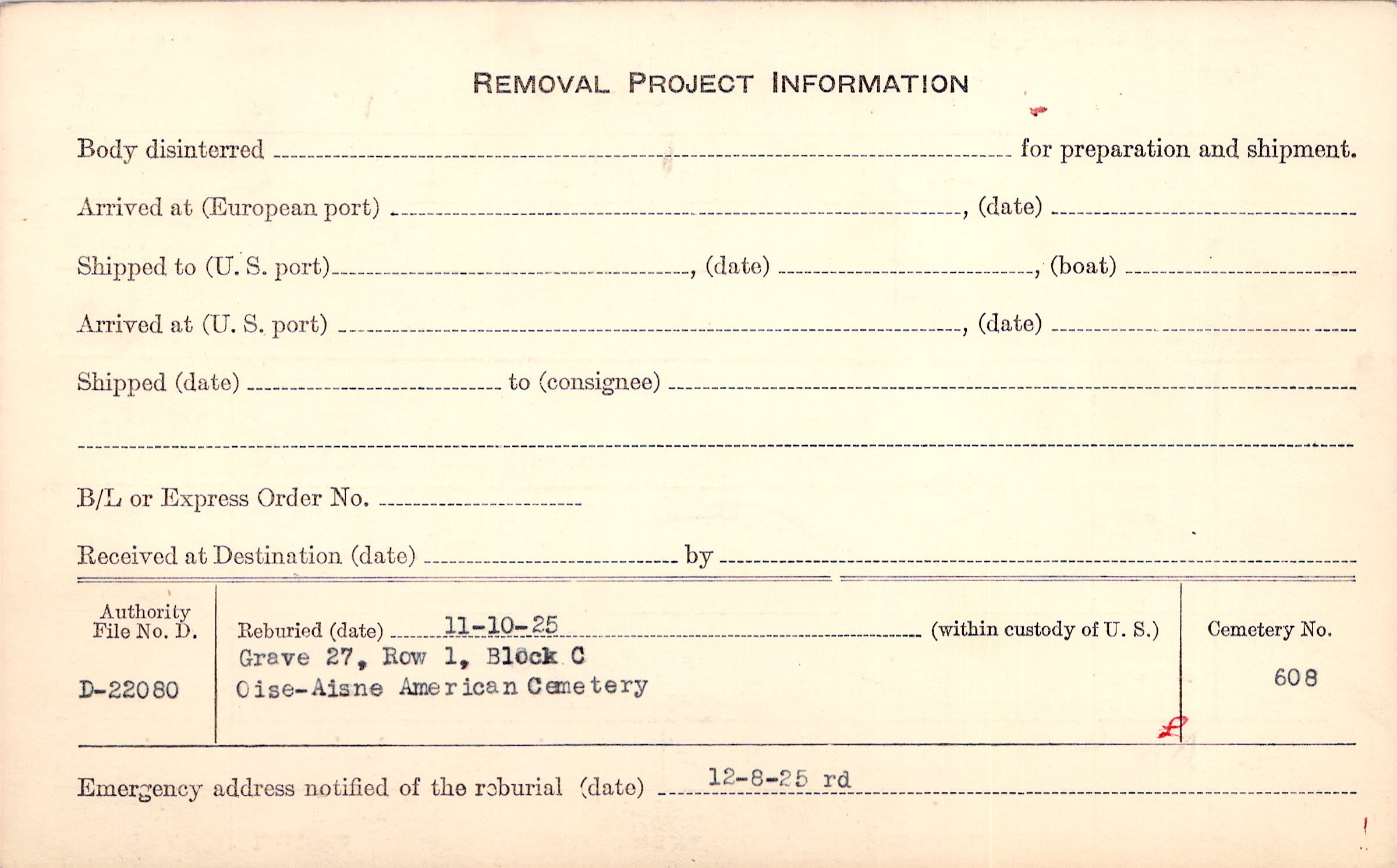 REMOVAL PROJECT INFORMATION

Body disinterred ____ for preparation and shipment.

Arrived at (European port) ____, (date) ____

Shipped to (U. S. port) ____, (date) ____, (boat) ____

Arrived at (U. S. port) ____, (date) ____

Shipped (date) ____ to (consignee) ____

____

B/L or Express Order No. ____

Received at Destination (date) ____ by ____

Authority File No. D.

D-22080

Reburied (date) 11-10-25 (within custody of U. S.)
Grave 27, Row 1, Block C
Oise-Aisne American Cemetery

Cemetery No.

608

Emergency address notified of the reburial (date) 12-8-25 rd